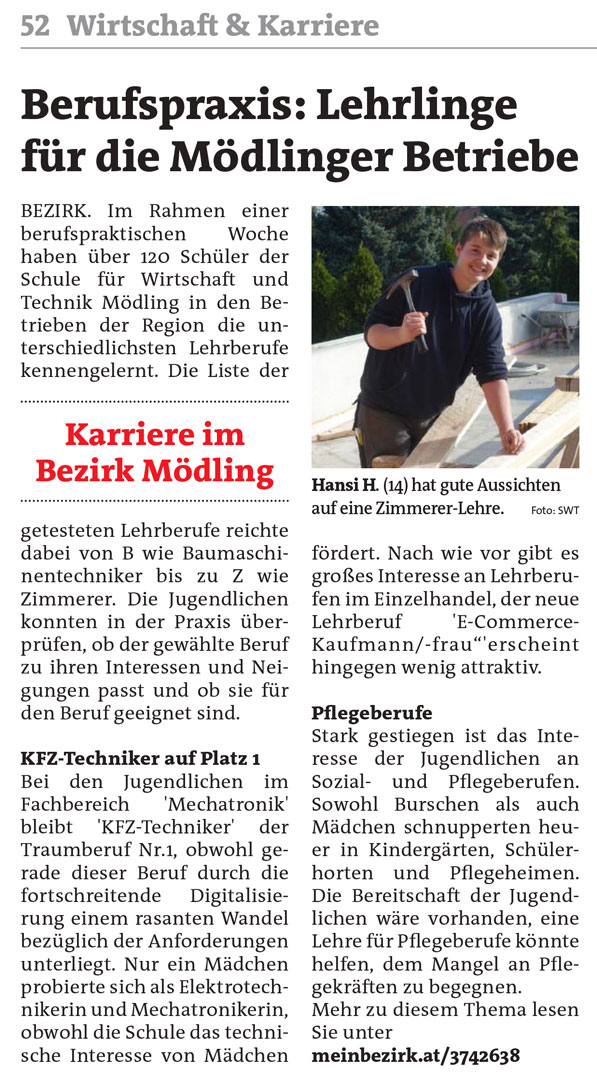 52 Wirtschaft & Karriere

Berufspraxis: Lehrlinge für die Mödlinger Betriebe

BEZIRK. Im Rahmen einer berufspraktischen Woche haben über 120 Schüler der Schule für Wirtschaft und Technik Mödling in den Betrieben der Region die unterschiedlichsten Lehrberufe kennengelernt. Die Liste der

Karriere im Bezirk Mödling

getesteten Lehrberufe reichte dabei von B wie Baumaschinentechniker bis zu Z wie Zimmerer. Die Jugendlichen konnten in der Praxis überprüfen, ob der gewählte Beruf zu ihren Interessen und Neigungen passt und ob sie für den Beruf geeignet sind.

KFZ-Techniker auf Platz 1
Bei den Jugendlichen im Fachbereich 'Mechatronik' bleibt 'KFZ-Techniker' der Traumberuf Nr.1, obwohl gerade dieser Beruf durch die fortschreitende Digitalisierung einem rasanten Wandel bezüglich der Anforderungen unterliegt. Nur ein Mädchen probierte sich als Elektrotechnikerin und Mechatronikerin, obwohl die Schule das technische Interesse von Mädchen

Hansi H. (14) hat gute Aussichten auf eine Zimmerer-Lehre. Foto: SWT

fördert. Nach wie vor gibt es großes Interesse an Lehrberufen im Einzelhandel, der neue Lehrberuf 'E-Commerce-Kaufmann/-frau“'erscheint hingegen wenig attraktiv.

Pflegeberufe
Stark gestiegen ist das Interesse der Jugendlichen an Sozial- und Pflegeberufen. Sowohl Burschen als auch Mädchen schnupperten heuer in Kindergärten, Schülerhorten und Pflegeheimen. Die Bereitschaft der Jugendlichen wäre vorhanden, eine Lehre für Pflegeberufe könnte helfen, dem Mangel an Pflegekräften zu begegnen.
Mehr zu diesem Thema lesen Sie unter
meinbezirk.at/3742638